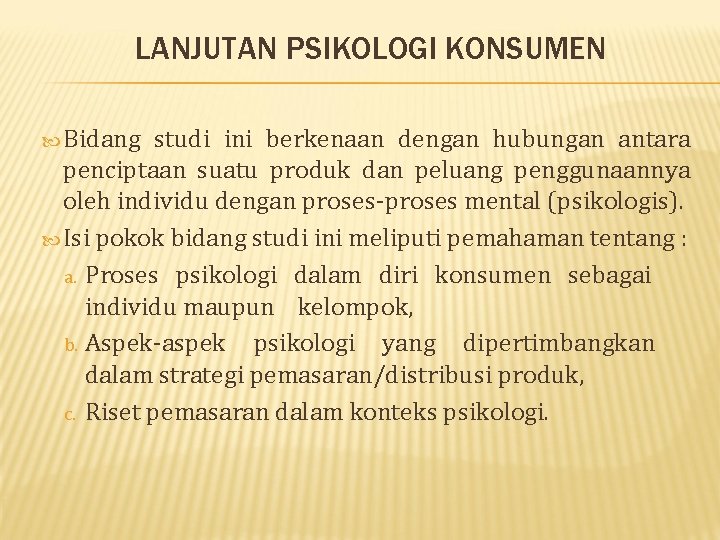 LANJUTAN PSIKOLOGI KONSUMEN

Bidang studi ini berkenaan dengan hubungan antara penciptaan suatu produk dan peluang penggunaannya oleh individu dengan proses-proses mental (psikologis).

Isi pokok bidang studi ini meliputi pemahaman tentang :

a. Proses psikologi dalam diri konsumen sebagai individu maupun kelompok,
b. Aspek-aspek psikologi yang dipertimbangkan dalam strategi pemasaran/distribusi produk,
c. Riset pemasaran dalam konteks psikologi.